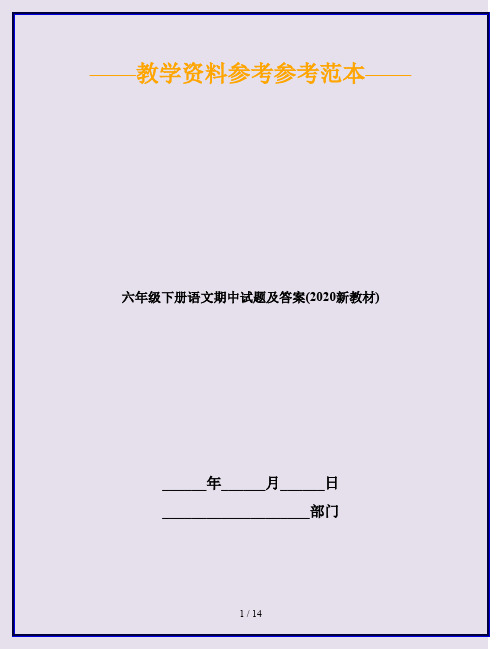 ——教学资料参考参考范本——

六年级下册语文期中试题及答案(2020新教材)

______年______月______日

____________________部门

1 / 14